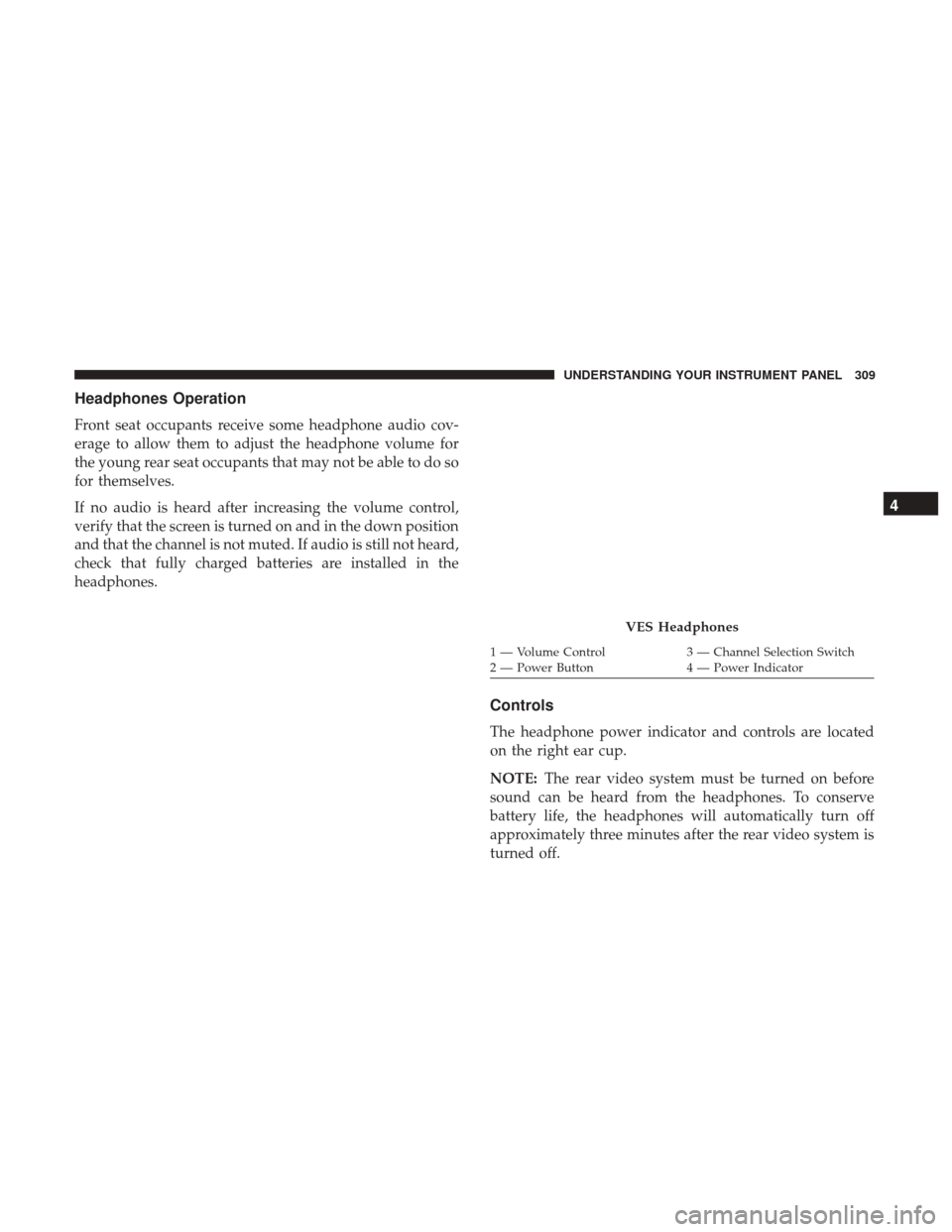 UNDERSTANDING YOUR INSTRUMENT PANEL 309

Headphones Operation

Front seat occupants receive some headphone audio coverage to allow them to adjust the headphone volume for the young rear seat occupants that may not be able to do so for themselves.

If no audio is heard after increasing the volume control, verify that the screen is turned on and in the down position and that the channel is not muted. If audio is still not heard, check that fully charged batteries are installed in the headphones.

VES Headphones

1 — Volume Control
2 — Power Button
3 — Channel Selection Switch
4 — Power Indicator

Controls

The headphone power indicator and controls are located on the right ear cup.

NOTE: The rear video system must be turned on before sound can be heard from the headphones. To conserve battery life, the headphones will automatically turn off approximately three minutes after the rear video system is turned off.

4

carmanualsonline.info